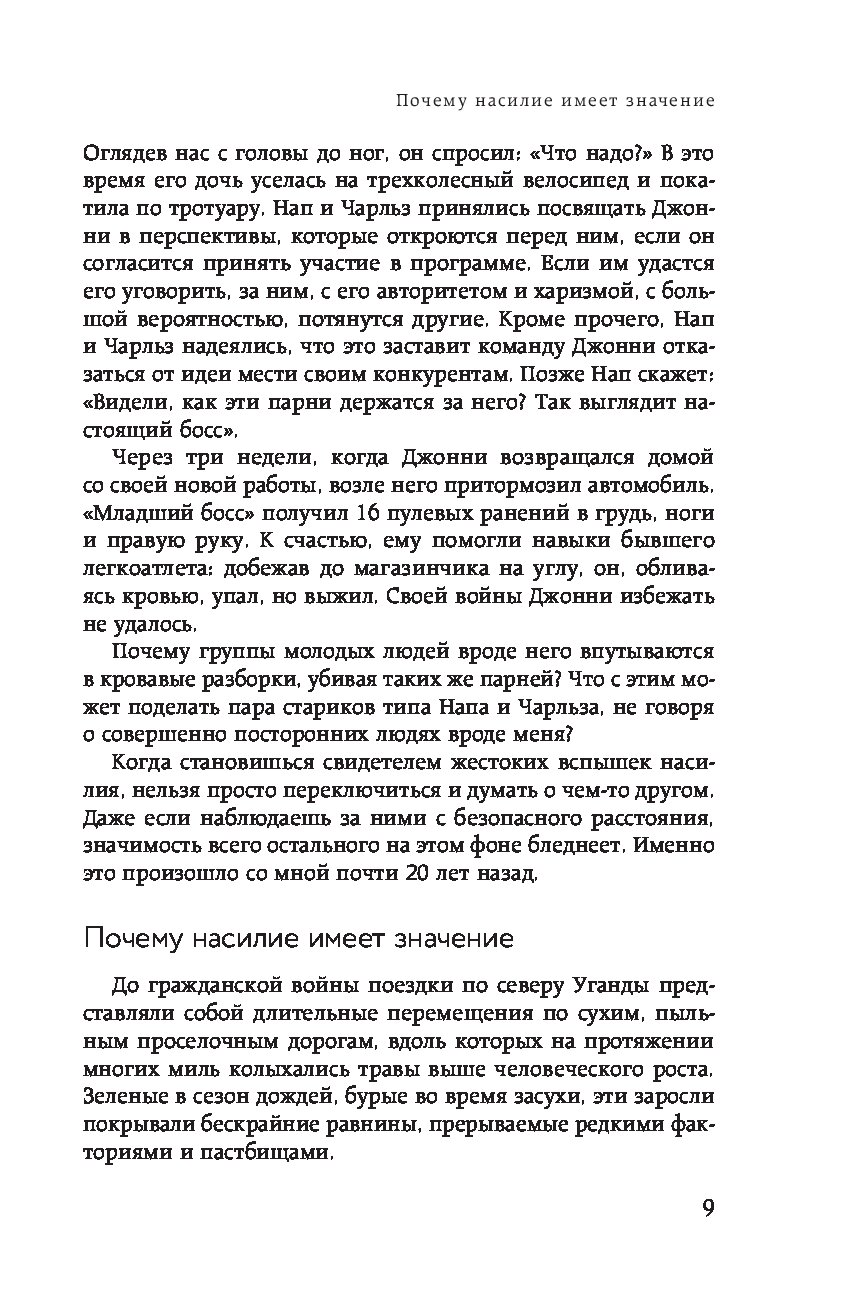 Почему насилие имеет значение

Оглядев нас с головы до ног, он спросил: «Что надо?» В это время его дочь уселась на трехколесный велосипед и покатила по тротуару. Нап и Чарльз принялись посвящать Джонни в перспективы, которые откроются перед ним, если он согласится принять участие в программе. Если им удастся его уговорить, за ним, с его авторитетом и харизмой, с большой вероятностью, потянутся другие. Кроме прочего, Нап и Чарльз надеялись, что это заставит команду Джонни отказаться от идеи мести своим конкурентам. Позже Нап скажет: «Видели, как эти парни держатся за него? Так выглядит настоящий босс».

Через три недели, когда Джонни возвращался домой со своей новой работы, возле него притормозил автомобиль. «Младший босс» получил 16 пулевых ранений в грудь, ноги и правую руку. К счастью, ему помогли навыки бывшего легкоатлета: добежав до магазинчика на углу, он, обливаясь кровью, упал, но выжил. Своей войны Джонни избежать не удалось.

Почему группы молодых людей вроде него впутываются в кровавые разборки, убивая таких же парней? Что с этим может поделать пара стариков типа Напа и Чарльза, не говоря о совершенно посторонних людях вроде меня?

Когда становишься свидетелем жестоких вспышек насилия, нельзя просто переключиться и думать о чем-то другом. Даже если наблюдаешь за ними с безопасного расстояния, значимость всего остального на этом фоне бледнеет. Именно это произошло со мной почти 20 лет назад.

Почему насилие имеет значение

До гражданской войны поездки по северу Уганды представляли собой длительные перемещения по сухим, пыльным проселочным дорогам, вдоль которых на протяжении многих миль колыхались травы выше человеческого роста. Зеленые в сезон дождей, бурые во время засухи, эти заросли покрывали бескрайние равнины, прерываемые редкими факториями и пастбищами.

9